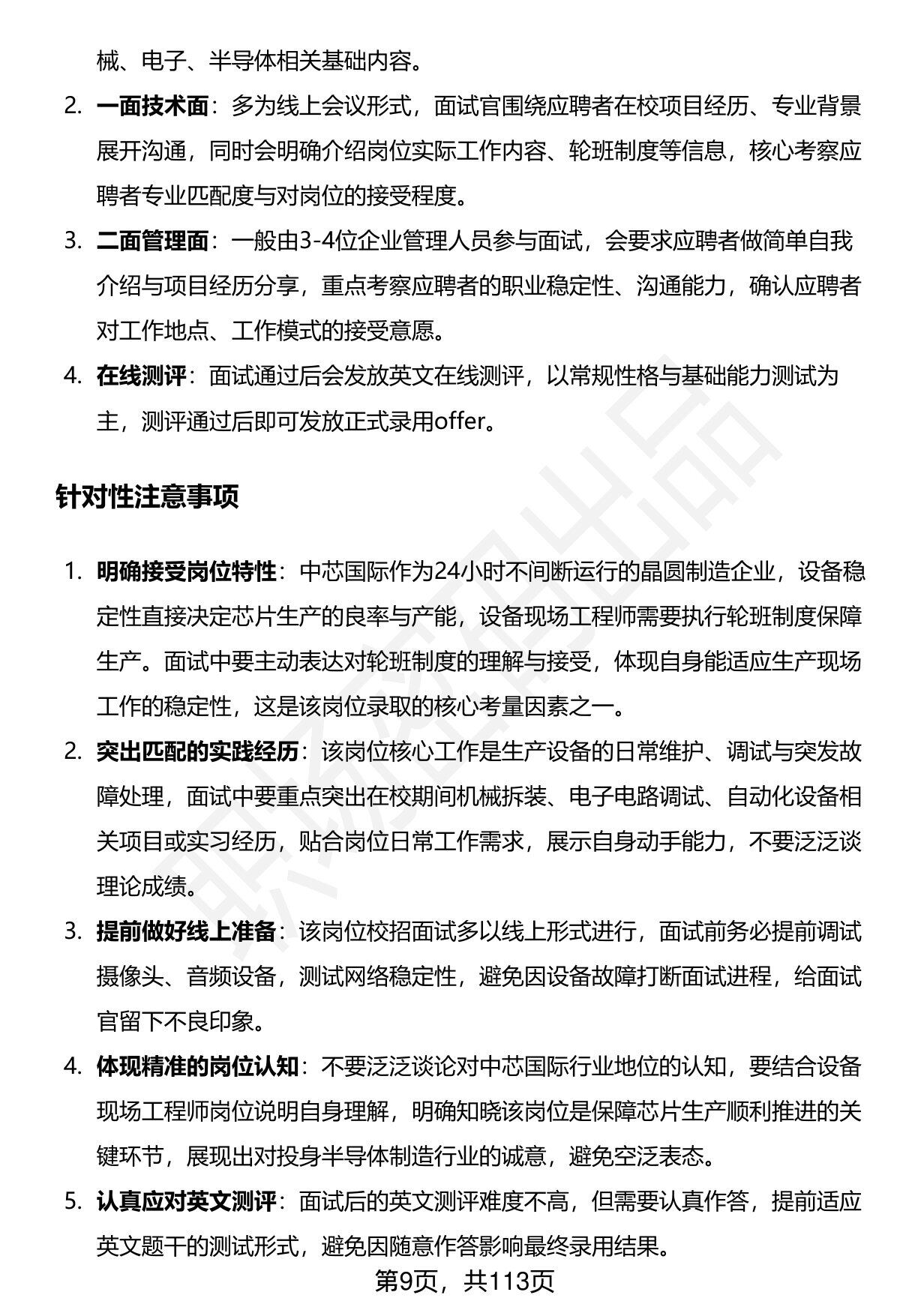 械、电子、半导体相关基础内容。

2. 一面技术面：多为线上会议形式，面试官围绕应聘者在校项目经历、专业背景展开沟通，同时会明确介绍岗位实际工作内容、轮班制度等信息，核心考察应聘者专业匹配度与对岗位的接受程度。

3. 二面管理面：一般由3-4位企业管理人员参与面试，会要求应聘者做简单自我介绍与项目经历分享，重点考察应聘者的职业稳定性、沟通能力，确认应聘者对工作地点、工作模式的接受意愿。

4. 在线测评：面试通过后会发放英文在线测评，以常规性格与基础能力测试为主，测评通过后即可发放正式录用offer。

针对性注意事项

1. 明确接受岗位特性：中芯国际作为24小时不间断运行的晶圆制造企业，设备稳定性直接决定芯片生产的良率与产能，设备现场工程师需要执行轮班制度保障生产。面试中要主动表达对轮班制度的理解与接受，体现自身能适应生产现场工作的稳定性，这是该岗位录取的核心考量因素之一。

2. 突出匹配的实践经历：该岗位核心工作是生产设备的日常维护、调试与突发故障处理，面试中要重点突出在校期间机械拆装、电子电路调试、自动化设备相关项目或实习经历，贴合岗位日常工作需求，展示自身动手能力，不要泛泛谈理论成绩。

3. 提前做好线上准备：该岗位校招面试多以线上形式进行，面试前务必提前调试摄像头、音频设备，测试网络稳定性，避免因设备故障打断面试进程，给面试官留下不良印象。

4. 体现精准的岗位认知：不要泛泛谈论对中芯国际行业地位的认知，要结合设备现场工程师岗位说明自身理解，明确知晓该岗位是保障芯片生产顺利推进的关键环节，展现出对投身半导体制造行业的诚意，避免空泛表态。

5. 认真应对英文测评：面试后的英文测评难度不高，但需要认真作答，提前适应英文题干的测试形式，避免因随意作答影响最终录用结果。

第9页，共113页

职场密码出品